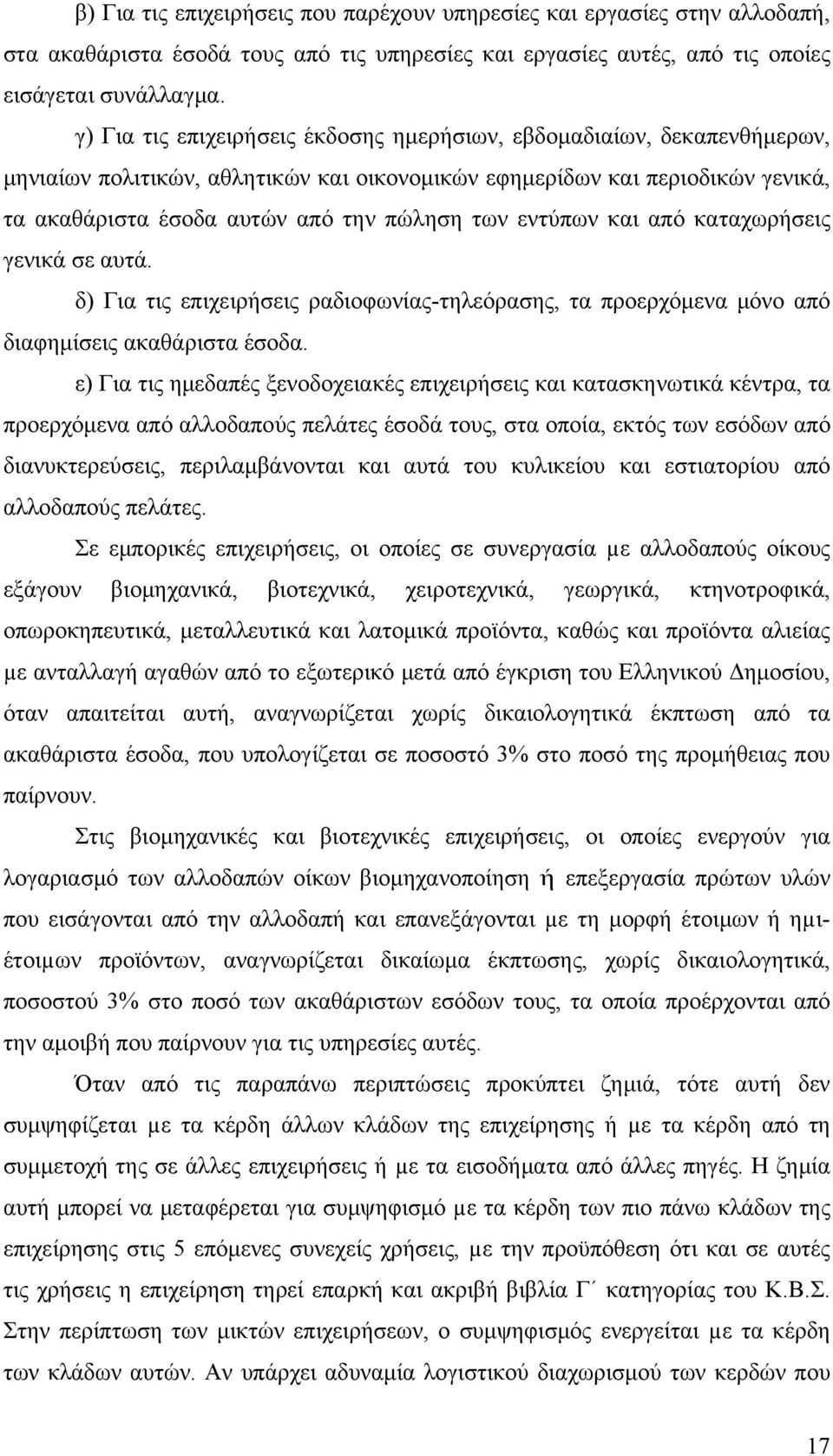 β) Για τις επιχειρήσεις που παρέχουν υπηρεσίες και εργασίες στην αλλοδαπή, στα ακαθάριστα έσοδά τους από τις υπηρεσίες και εργασίες αυτές, από τις οποίες εισάγεται συνάλλαγμα.

γ) Για τις επιχειρήσεις έκδοσης ημερήσιων, εβδομαδιαίων, δεκαπενθήμερων, μηνιαίων πολιτικών, αθλητικών και οικονομικών εφημερίδων και περιοδικών γενικά, τα ακαθάριστα έσοδα αυτών από την πώληση των εντύπων και από καταχωρήσεις γενικά σε αυτά.

δ) Για τις επιχειρήσεις ραδιοφωνίας-τηλεόρασης, τα προερχόμενα μόνο από διαφημίσεις ακαθάριστα έσοδα.

ε) Για τις ημεδαπές ξενοδοχειακές επιχειρήσεις και κατασκηνωτικά κέντρα, τα προερχόμενα από αλλοδαπούς πελάτες έσοδά τους, στα οποία, εκτός των εσόδων από διανυκτερεύσεις, περιλαμβάνονται και αυτά του κυλικείου και εστιατορίου από αλλοδαπούς πελάτες.

Σε εμπορικές επιχειρήσεις, οι οποίες σε συνεργασία με αλλοδαπούς οίκους εξάγουν βιομηχανικά, βιοτεχνικά, χειροτεχνικά, γεωργικά, κτηνοτροφικά, οπωροκηπευτικά, μεταλλευτικά και λατομικά προϊόντα, καθώς και προϊόντα αλιείας με ανταλλαγή αγαθών από το εξωτερικό μετά από έγκριση του Ελληνικού Δημοσίου, όταν απαιτείται αυτή, αναγνωρίζεται χωρίς δικαιολογητικά έκπτωση από τα ακαθάριστα έσοδα, που υπολογίζεται σε ποσοστό 3% στο ποσό της προμήθειας που παίρνουν.

Στις βιομηχανικές και βιοτεχνικές επιχειρήσεις, οι οποίες ενεργούν για λογαριασμό των αλλοδαπών οίκων βιομηχανοποίηση ή επεξεργασία πρώτων υλών που εισάγονται από την αλλοδαπή και επανεξάγονται με τη μορφή έτοιμων ή ημιέτοιμων προϊόντων, αναγνωρίζεται δικαίωμα έκπτωσης, χωρίς δικαιολογητικά, ποσοστού 3% στο ποσό των ακαθάριστων εσόδων τους, τα οποία προέρχονται από την αμοιβή που παίρνουν για τις υπηρεσίες αυτές.

Όταν από τις παραπάνω περιπτώσεις προκύπτει ζημιά, τότε αυτή δεν συμψηφίζεται με τα κέρδη άλλων κλάδων της επιχείρησης ή με τα κέρδη από τη συμμετοχή της σε άλλες επιχειρήσεις ή με τα εισοδήματα από άλλες πηγές. Η ζημία αυτή μπορεί να μεταφέρεται για συμψηφισμό με τα κέρδη των πιο πάνω κλάδων της επιχείρησης στις 5 επόμενες συνεχείς χρήσεις, με την προϋπόθεση ότι και σε αυτές τις χρήσεις η επιχείρηση τηρεί επαρκή και ακριβή βιβλία Γ΄ κατηγορίας του Κ.Β.Σ. Στην περίπτωση των μικτών επιχειρήσεων, ο συμψηφισμός ενεργείται με τα κέρδη των κλάδων αυτών. Αν υπάρχει αδυναμία λογιστικού διαχωρισμού των κερδών που

17